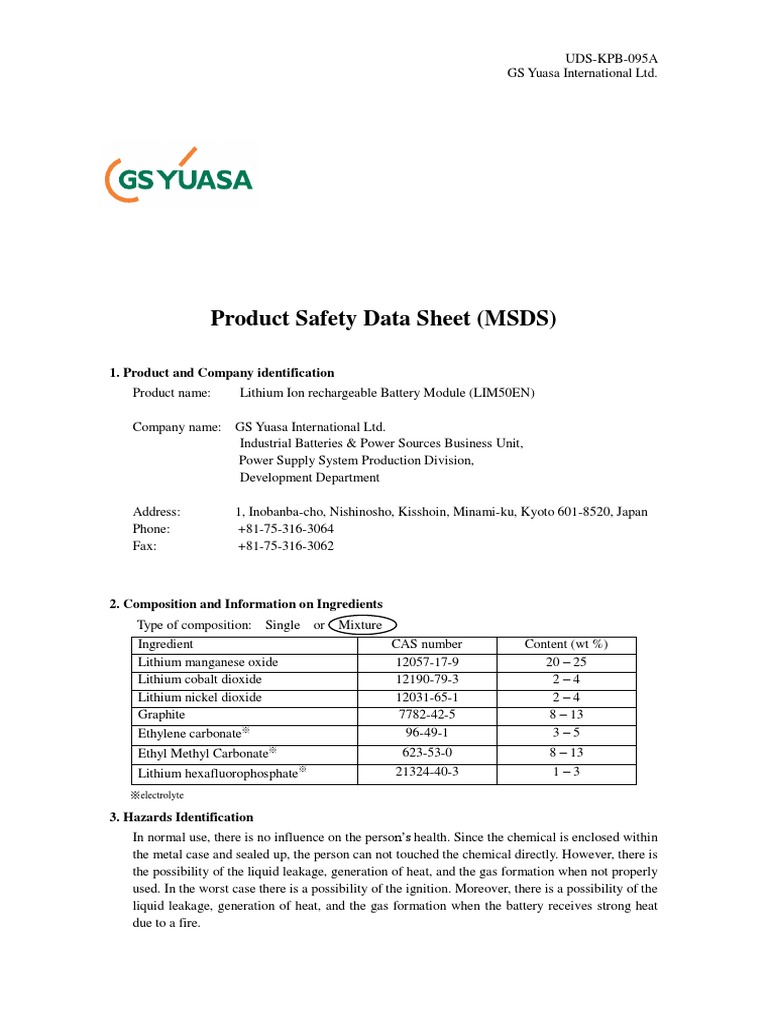 UDS-KPB-095A
GS Yuasa International Ltd.

GS YUASA

Product Safety Data Sheet (MSDS)

1. Product and Company identification

Product name: Lithium Ion rechargeable Battery Module (LIM50EN)

Company name: GS Yuasa International Ltd.
Industrial Batteries & Power Sources Business Unit,
Power Supply System Production Division,
Development Department

Address: 1, Inobanba-cho, Nishinosho, Kisshoin, Minami-ku, Kyoto 601-8520, Japan
Phone: +81-75-316-3064
Fax: +81-75-316-3062

2. Composition and Information on Ingredients

Type of composition: Single or Mixture

| Ingredient | CAS number | Content (wt %) |
|---|---|---|
| Lithium manganese oxide | 12057-17-9 | 20 – 25 |
| Lithium cobalt dioxide | 12190-79-3 | 2 – 4 |
| Lithium nickel dioxide | 12031-65-1 | 2 – 4 |
| Graphite | 7782-42-5 | 8 – 13 |
| Ethylene carbonate※ | 96-49-1 | 3 – 5 |
| Ethyl Methyl Carbonate※ | 623-53-0 | 8 – 13 |
| Lithium hexafluorophosphate※ | 21324-40-3 | 1 – 3 |

※electrolyte

3. Hazards Identification

In normal use, there is no influence on the person's health. Since the chemical is enclosed within the metal case and sealed up, the person can not touched the chemical directly. However, there is the possibility of the liquid leakage, generation of heat, and the gas formation when not properly used. In the worst case there is a possibility of the ignition. Moreover, there is a possibility of the liquid leakage, generation of heat, and the gas formation when the battery receives strong heat due to a fire.